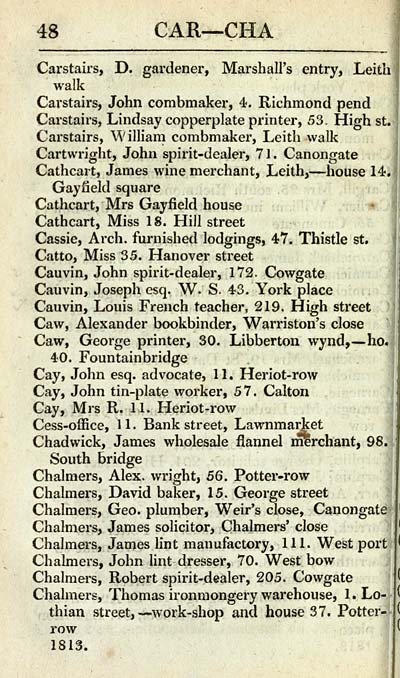 48 CAR—CHA

Carstairs, D. gardener, Marshall's entry, Leith walk
Carstairs, John combmaker, 4. Richmond pend
Carstairs, Lindsay copperplate printer, 53. High st.
Carstairs, William combmaker, Leith walk
Cartwright, John spirit-dealer, 71. Canongate
Cathcart, James wine merchant, Leith,—house 14. Gayfield square
Cathcart, Mrs Gayfield house
Cathcart, Miss 18. Hill street
Cassie, Arch. furnished lodgings, 47. Thistle st.
Catto, Miss 35. Hanover street
Cauvin, John spirit-dealer, 172. Cowgate
Cauvin, Joseph esq. W. S. 43. York place
Cauvin, Louis French teacher, 219. High street
Caw, Alexander bookbinder, Warriston's close
Caw, George printer, 30. Libberton wynd,—ho. 40. Fountainbridge
Cay, John esq. advocate, 11. Heriot-row
Cay, John tin-plate worker, 57. Calton
Cay, Mrs R. 11. Heriot-row
Cess-office, 11. Bank street, Lawnmarket
Chadwick, James wholesale flannel merchant, 98. South bridge
Chalmers, Alex. wright, 56. Potter-row
Chalmers, David baker, 15. George street
Chalmers, Geo. plumber, Weir's close, Canongate
Chalmers, James solicitor, Chalmers' close
Chalmers, James lint manufactory, 111. West port
Chalmers, John lint dresser, 70. West bow
Chalmers, Robert spirit-dealer, 205. Cowgate
Chalmers, Thomas ironmongery warehouse, 1. Lothian street,—work-shop and house 37. Potter-row
1813.